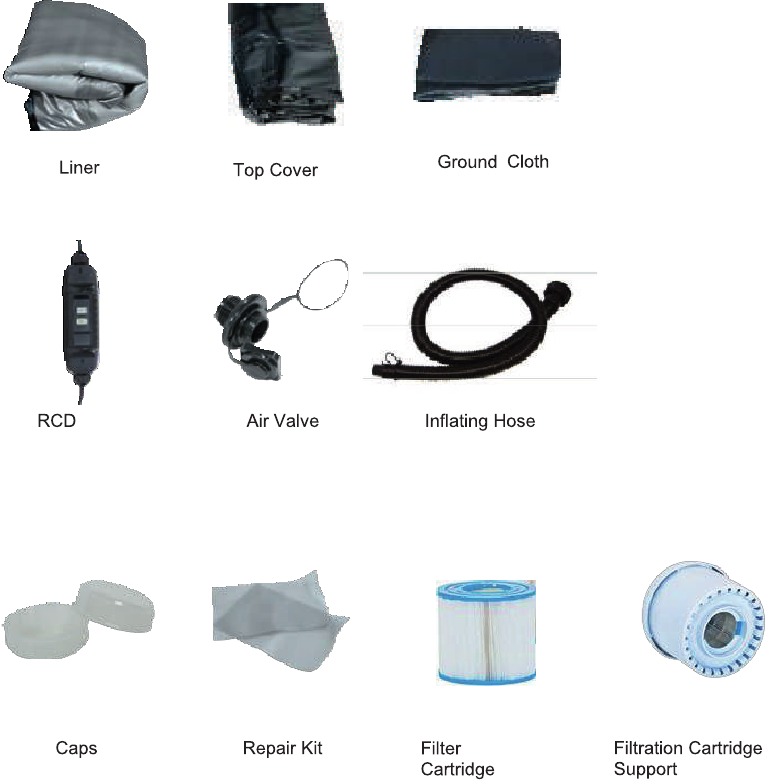 Liner

Top Cover

Ground Cloth

RCD

Air Valve

Inflating Hose

Caps

Repair Kit

Filter
Cartridge

Filtration Cartridge
Support